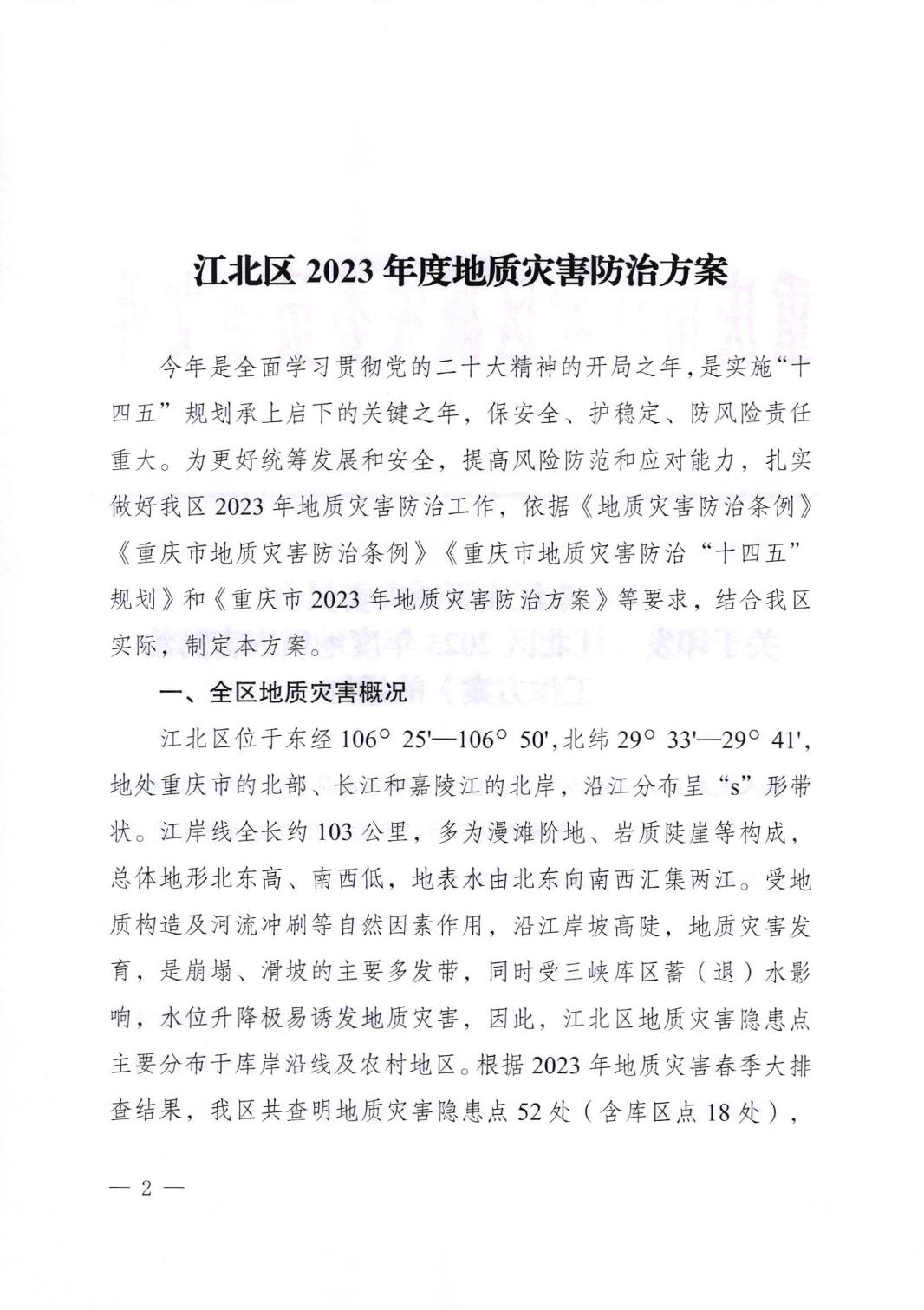 江北区 2023 年度地质灾害防治方案

今年是全面学习贯彻党的二十大精神的开局之年，是实施“十四五”规划承上启下的关键之年，保安全、护稳定、防风险责任重大。为更好统筹发展和安全，提高风险防范和应对能力，扎实做好我区 2023 年地质灾害防治工作，依据《地质灾害防治条例》《重庆市地质灾害防治条例》《重庆市地质灾害防治“十四五”规划》和《重庆市 2023 年地质灾害防治方案》等要求，结合我区实际，制定本方案。

一、全区地质灾害概况

江北区位于东经 106° 25'—106° 50'，北纬 29° 33'—29° 41'，地处重庆市的北部、长江和嘉陵江的北岸，沿江分布呈“s”形带状。江岸线全长约 103 公里，多为漫滩阶地、岩质陡崖等构成，总体地形北东高、南西低，地表水由北东向南西汇集两江。受地质构造及河流冲刷等自然因素作用，沿江岸坡高陡，地质灾害发育，是崩塌、滑坡的主要多发带，同时受三峡库区蓄（退）水影响，水位升降极易诱发地质灾害，因此，江北区地质灾害隐患点主要分布于库岸沿线及农村地区。根据 2023 年地质灾害春季大排查结果，我区共查明地质灾害隐患点 52 处（含库区点 18 处），

— 2 —